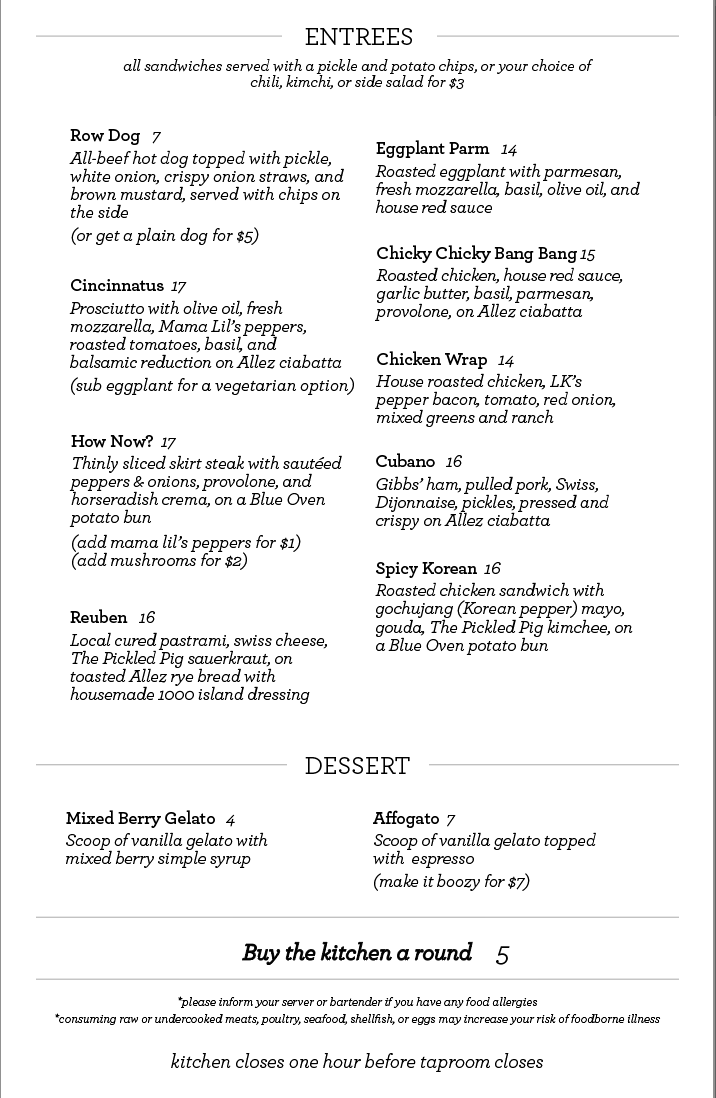 ENTREES

all sandwiches served with a pickle and potato chips, or your choice of chili, kimchi, or side salad for $3

Row Dog 7
All-beef hot dog topped with pickle, white onion, crispy onion straws, and brown mustard, served with chips on the side
(or get a plain dog for $5)

Cincinnatus 17
Prosciutto with olive oil, fresh mozzarella, Mama Lil's peppers, roasted tomatoes, basil, and balsamic reduction on Allez ciabatta
(sub eggplant for a vegetarian option)

How Now? 17
Thinly sliced skirt steak with sautéed peppers & onions, provolone, and horseradish crema, on a Blue Oven potato bun
(add mama lil's peppers for $1)
(add mushrooms for $2)

Reuben 16
Local cured pastrami, swiss cheese, The Pickled Pig sauerkraut, on toasted Allez rye bread with housemade 1000 island dressing

Eggplant Parm 14
Roasted eggplant with parmesan, fresh mozzarella, basil, olive oil, and house red sauce

Chicky Chicky Bang Bang 15
Roasted chicken, house red sauce, garlic butter, basil, parmesan, provolone, on Allez ciabatta

Chicken Wrap 14
House roasted chicken, LK's pepper bacon, tomato, red onion, mixed greens and ranch

Cubano 16
Gibbs' ham, pulled pork, Swiss, Dijonnaise, pickles, pressed and crispy on Allez ciabatta

Spicy Korean 16
Roasted chicken sandwich with gochujang (Korean pepper) mayo, gouda, The Pickled Pig kimchee, on a Blue Oven potato bun

DESSERT

Mixed Berry Gelato 4
Scoop of vanilla gelato with mixed berry simple syrup

Affogato 7
Scoop of vanilla gelato topped with espresso
(make it boozy for $7)

Buy the kitchen a round 5

*please inform your server or bartender if you have any food allergies
*consuming raw or undercooked meats, poultry, seafood, shellfish, or eggs may increase your risk of foodborne illness

kitchen closes one hour before taproom closes